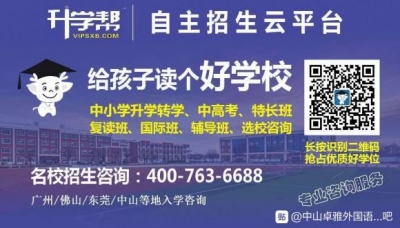 升学帮
VIPSXB.COM
自主招生云平台

给孩子读个好学校

中小学升学转学、中高考、特长班
复读班、国际班、辅导班、选校咨询

长按识别二维码
抢占优质好学位

名校招生咨询：400-763-6688

广州/佛山/东莞/中山等地入学咨询

专业咨询服务

贴 @中山卓雅外国语...吧